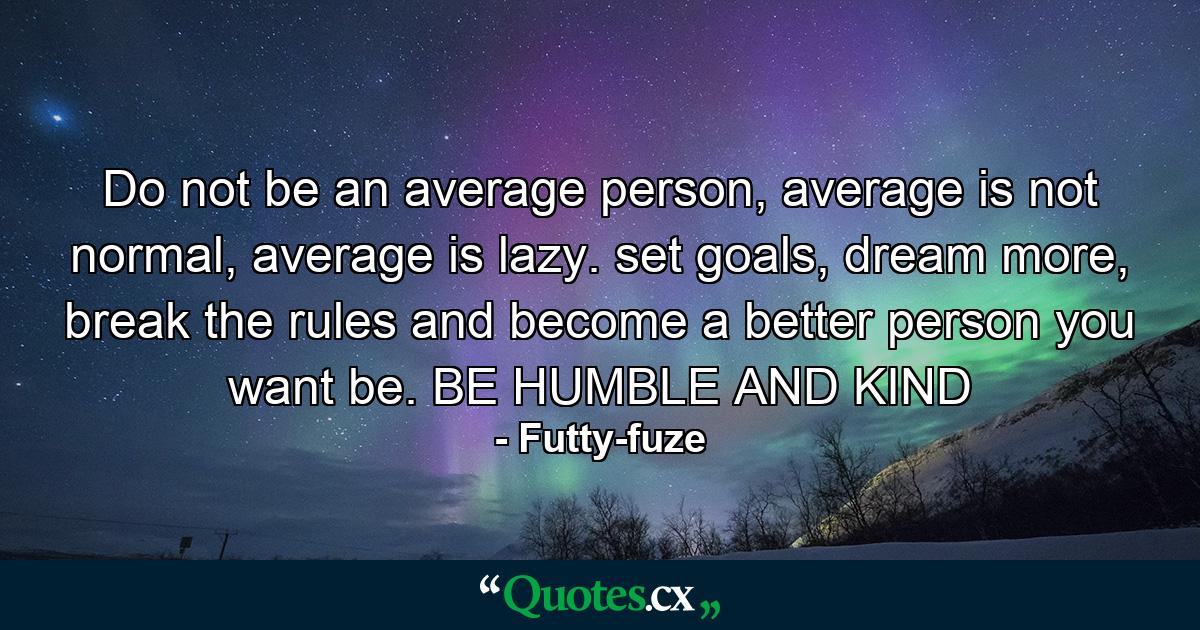 Do not be an average person, average is not normal, average is lazy. set goals, dream more, break the rules and become a better person you want be. BE HUMBLE AND KIND
- Futty-fuze

“Quotes.cx„